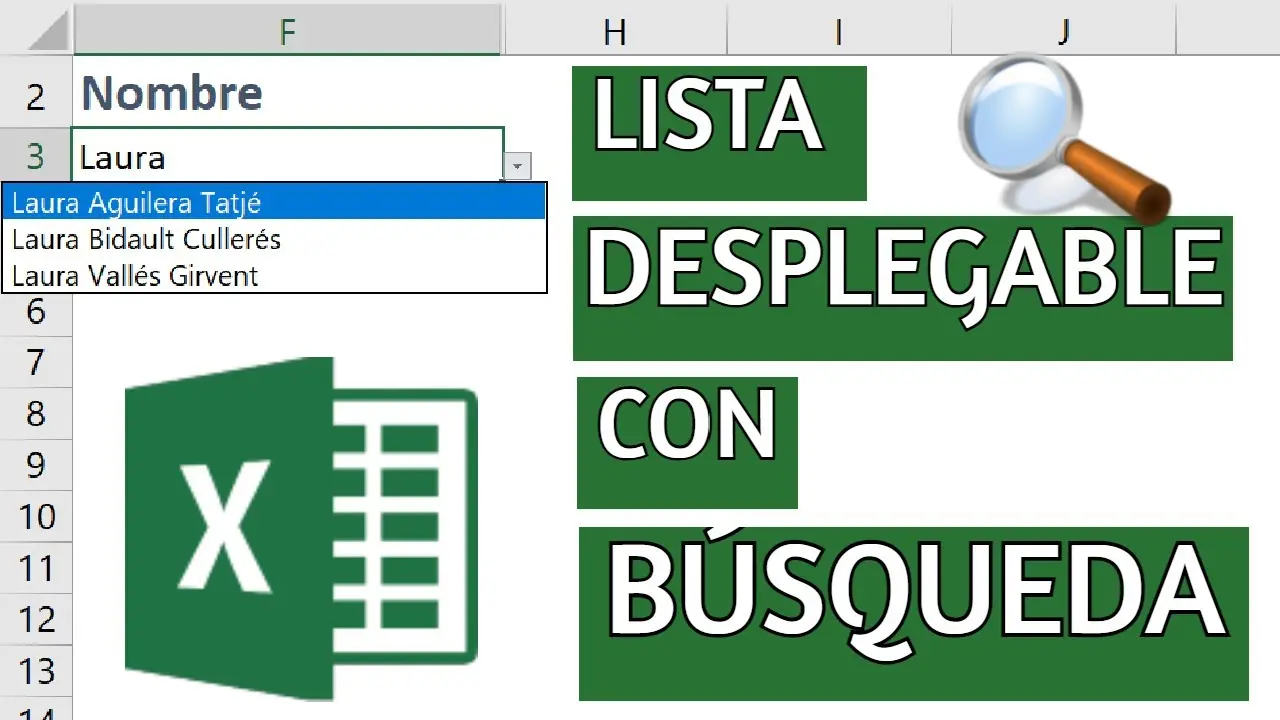 F H I J

2 Nombre
3 Laura

Laura Aguilera Tatjé
Laura Bidault Cullerés
Laura Vallés Girvent

6
7
8
9
10
11
12
13
14

X

LISTA
DESPLEGABLE
CON
BÚSQUEDA